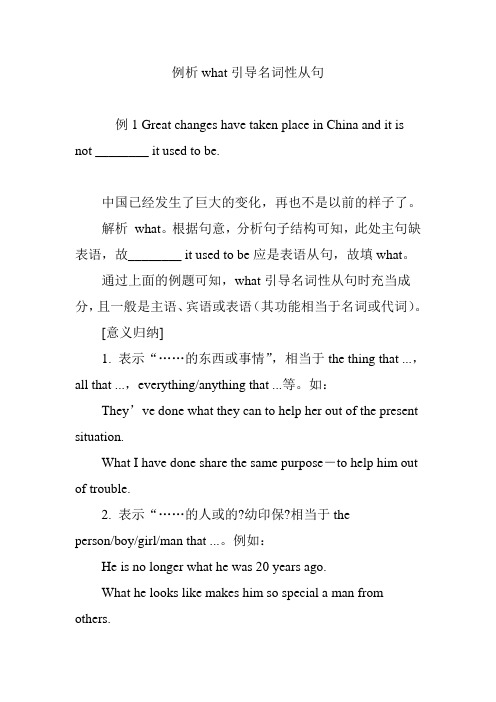 例析 what 引导名词性从句

例 1 Great changes have taken place in China and it is not ________ it used to be.

中国已经发生了巨大的变化，再也不是以前的样子了。

解析 what。根据句意，分析句子结构可知，此处主句缺表语，故________ it used to be 应是表语从句，故填 what。

通过上面的例题可知，what 引导名词性从句时充当成分，且一般是主语、宾语或表语（其功能相当于名词或代词）。

[意义归纳]

1. 表示“……的东西或事情”，相当于 the thing that ...，all that ...，everything/anything that ...等。如：

They’ve done what they can to help her out of the present situation.

What I have done share the same purpose－to help him out of trouble.

2. 表示“……的人或的?幼印保?相当于 the person/boy/girl/man that ...。例如：

He is no longer what he was 20 years ago.

What he looks like makes him so special a man from others.